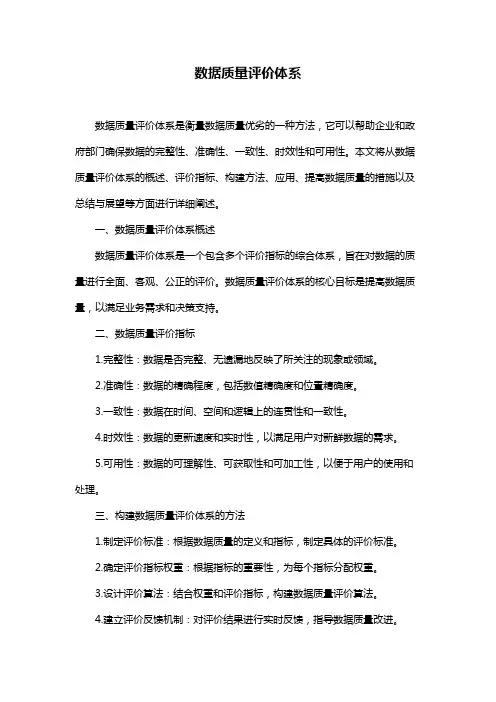 数据质量评价体系

数据质量评价体系是衡量数据质量优劣的一种方法，它可以帮助企业和政府部门确保数据的完整性、准确性、一致性、时效性和可用性。本文将从数据质量评价体系的概述、评价指标、构建方法、应用、提高数据质量的措施以及总结与展望等方面进行详细阐述。

一、数据质量评价体系概述

数据质量评价体系是一个包含多个评价指标的综合体系，旨在对数据的质量进行全面、客观、公正的评价。数据质量评价体系的核心目标是提高数据质量，以满足业务需求和决策支持。

二、数据质量评价指标

1.完整性：数据是否完整、无遗漏地反映了所关注的现象或领域。

2.准确性：数据的精确程度，包括数值精确度和位置精确度。

3.一致性：数据在时间、空间和逻辑上的连贯性和一致性。

4.时效性：数据的更新速度和实时性，以满足用户对新鲜数据的需求。

5.可用性：数据的可理解性、可获取性和可加工性，以便于用户的使用和处理。

三、构建数据质量评价体系的方法

1.制定评价标准：根据数据质量的定义和指标，制定具体的评价标准。

2.确定评价指标权重：根据指标的重要性，为每个指标分配权重。

3.设计评价算法：结合权重和评价指标，构建数据质量评价算法。

4.建立评价反馈机制：对评价结果进行实时反馈，指导数据质量改进。